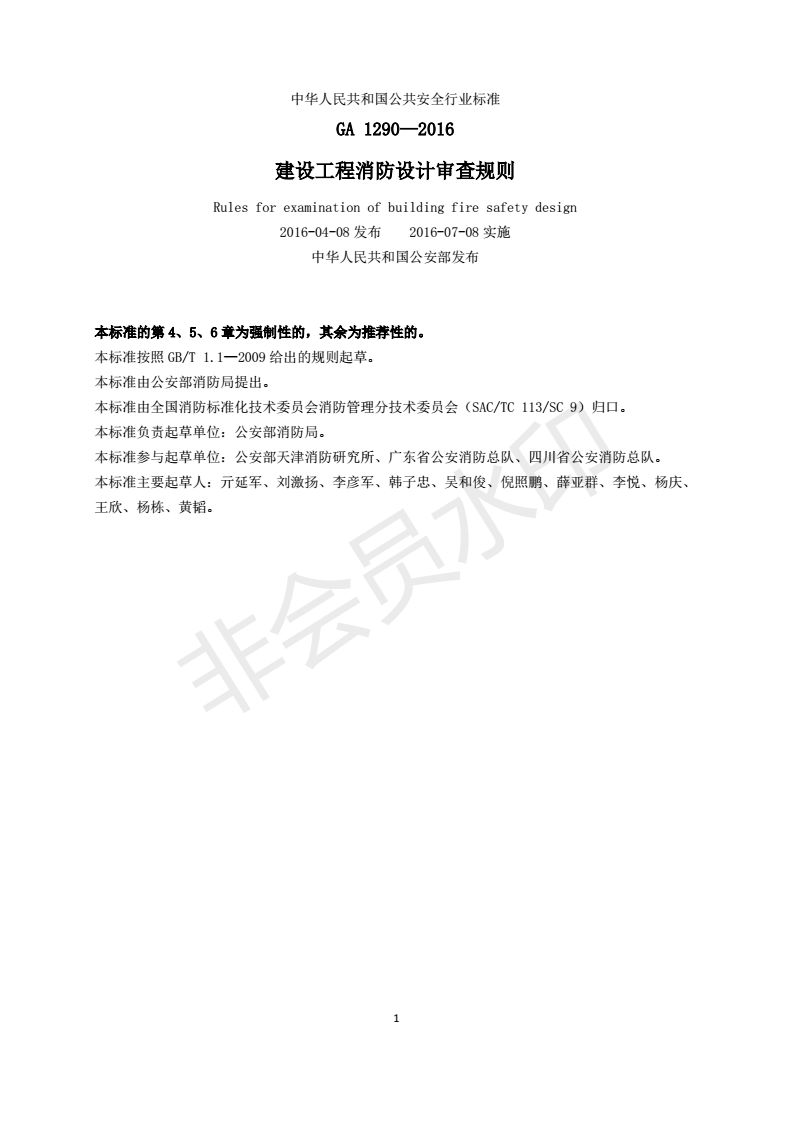 中华人民共和国公共安全行业标准

GA 1290—2016

建设工程消防设计审查规则

Rules for examination of building fire safety design

2016-04-08 发布　2016-07-08 实施

中华人民共和国公安部发布

本标准的第 4、5、6 章为强制性的，其余为推荐性的。

本标准按照 GB/T 1.1—2009 给出的规则起草。

本标准由公安部消防局提出。

本标准由全国消防标准化技术委员会消防管理分技术委员会（SAC/TC 113/SC 9）归口。

本标准负责起草单位：公安部消防局。

本标准参与起草单位：公安部天津消防研究所、广东省公安消防总队、四川省公安消防总队。

本标准主要起草人：亓延军、刘激扬、李彦军、韩子忠、吴和俊、倪照鹏、薛亚群、李悦、杨庆、王欣、杨栋、黄韬。

非会员水印

1